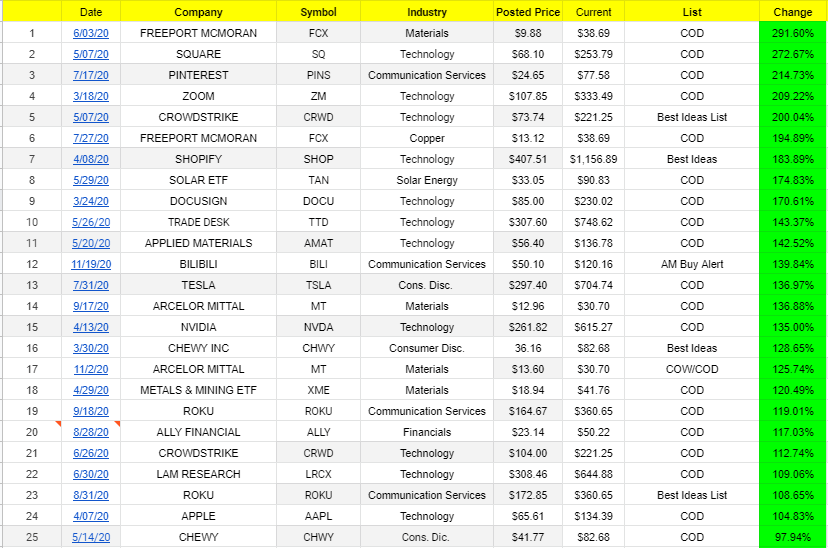 |  | Date | Company | Symbol | Industry | Posted Price | Current | List | Change |
|---|---|---|---|---|---|---|---|---|
| 1 | 6/03/20 | FREEPORT MCMORAN | FCX | Materials | $9.88 | $38.69 | COD | 291.60% |
| 2 | 5/07/20 | SQUARE | SQ | Technology | $68.10 | $253.79 | COD | 272.67% |
| 3 | 7/17/20 | PINTEREST | PINS | Communication Services | $24.65 | $77.58 | COD | 214.73% |
| 4 | 3/18/20 | ZOOM | ZM | Technology | $107.85 | $333.49 | COD | 209.22% |
| 5 | 5/07/20 | CROWDSTRIKE | CRWD | Technology | $73.74 | $221.25 | Best Ideas List | 200.04% |
| 6 | 7/27/20 | FREEPORT MCMORAN | FCX | Copper | $13.12 | $38.69 | COD | 194.89% |
| 7 | 4/08/20 | SHOPIFY | SHOP | Technology | $407.51 | $1,156.89 | Best Ideas | 183.89% |
| 8 | 5/29/20 | SOLAR ETF | TAN | Solar Energy | $33.05 | $90.83 | COD | 174.83% |
| 9 | 3/24/20 | DOCUSIGN | DOCU | Technology | $85.00 | $230.02 | COD | 170.61% |
| 10 | 5/26/20 | TRADE DESK | TTD | Technology | $307.60 | $748.62 | COD | 143.37% |
| 11 | 5/20/20 | APPLIED MATERIALS | AMAT | Technology | $56.40 | $136.78 | COD | 142.52% |
| 12 | 11/19/20 | BILIBILI | BILI | Communication Services | $50.10 | $120.16 | AM Buy Alert | 139.84% |
| 13 | 7/31/20 | TESLA | TSLA | Cons. Disc. | $297.40 | $704.74 | COD | 136.97% |
| 14 | 9/17/20 | ARCELOR MITTAL | MT | Materials | $12.96 | $30.70 | COD | 136.88% |
| 15 | 4/13/20 | NVIDIA | NVDA | Technology | $261.82 | $615.27 | COD | 135.00% |
| 16 | 3/30/20 | CHEWY INC | CHWY | Consumer Disc. | 36.16 | $82.68 | Best Ideas | 128.65% |
| 17 | 11/2/20 | ARCELOR MITTAL | MT | Materials | $13.60 | $30.70 | COW/COD | 125.74% |
| 18 | 4/29/20 | METALS & MINING ETF | XME | Materials | $18.94 | $41.76 | COD | 120.49% |
| 19 | 9/18/20 | ROKU | ROKU | Communication Services | $164.67 | $360.65 | COD | 119.01% |
| 20 | 8/28/20 | ALLY FINANCIAL | ALLY | Financials | $23.14 | $50.22 | COD | 117.03% |
| 21 | 6/26/20 | CROWDSTRIKE | CRWD | Technology | $104.00 | $221.25 | COD | 112.74% |
| 22 | 6/30/20 | LAM RESEARCH | LRCX | Technology | $308.46 | $644.88 | COD | 109.06% |
| 23 | 8/31/20 | ROKU | ROKU | Communication Services | $172.85 | $360.65 | Best Ideas List | 108.65% |
| 24 | 4/07/20 | APPLE | AAPL | Technology | $65.61 | $134.39 | COD | 104.83% |
| 25 | 5/14/20 | CHEWY | CHWY | Cons. Dic. | $41.77 | $82.68 | COD | 97.94% |